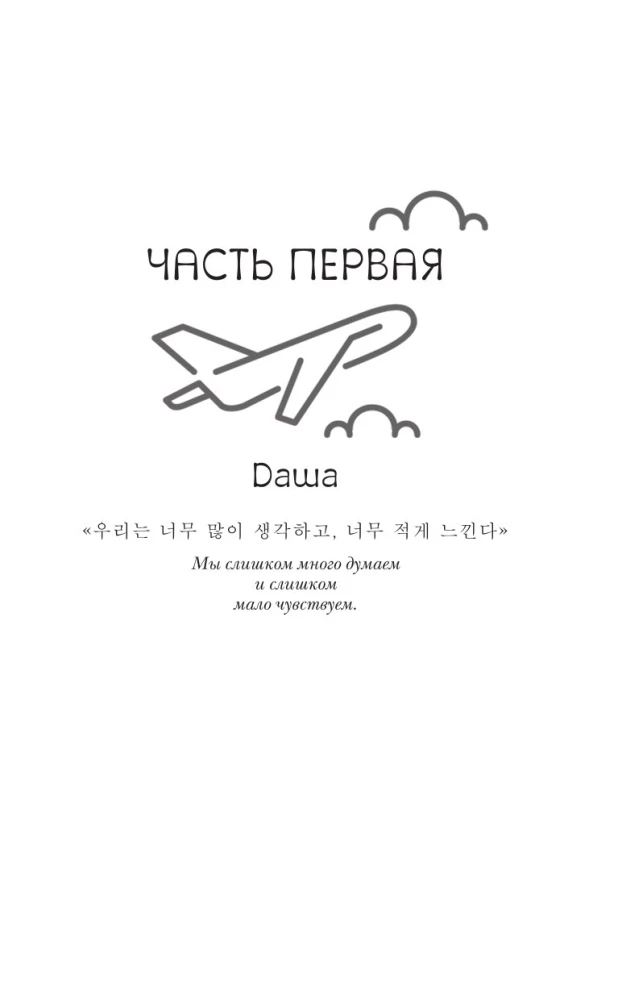 ЧАСТЬ ПЕРВАЯ

Даша

«우리는 너무 많이 생각하고, 너무 적게 느낀다»

Мы слишком много думаем
и слишком
мало чувствуем.